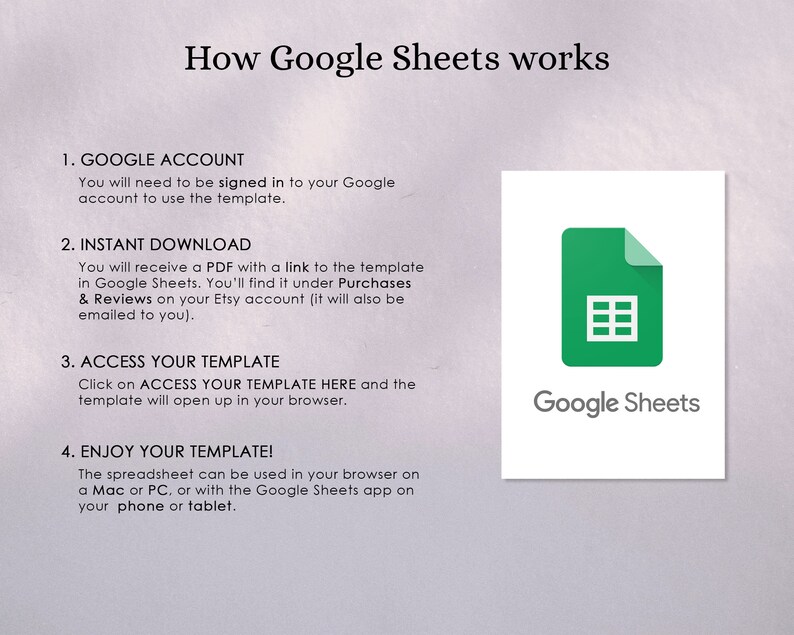 How Google Sheets works

1. GOOGLE ACCOUNT
You will need to be signed in to your Google account to use the template.

2. INSTANT DOWNLOAD
You will receive a PDF with a link to the template in Google Sheets. You'll find it under Purchases & Reviews on your Etsy account (it will also be emailed to you).

3. ACCESS YOUR TEMPLATE
Click on ACCESS YOUR TEMPLATE HERE and the template will open up in your browser.

4. ENJOY YOUR TEMPLATE!
The spreadsheet can be used in your browser on a Mac or PC, or with the Google Sheets app on your phone or tablet.

Google Sheets